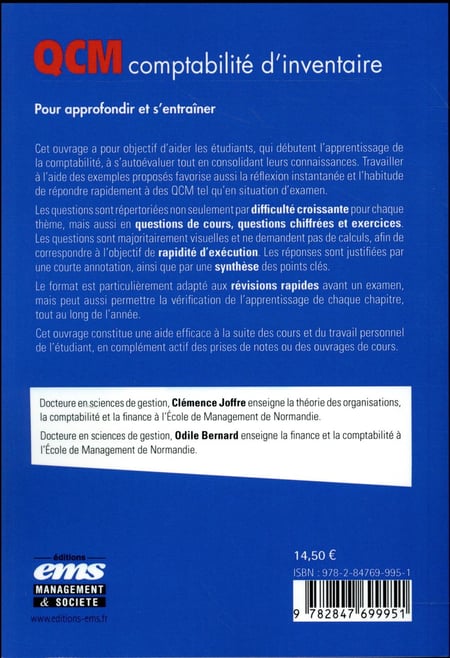 QCM comptabilité d'inventaire

Pour approfondir et s'entraîner

Cet ouvrage a pour objectif d'aider les étudiants, qui débutent l'apprentissage de la comptabilité, à s'autoévaluer tout en consolidant leurs connaissances. Travailler à l'aide des exemples proposés favorise aussi la réflexion instantanée et l'habitude de répondre rapidement à des QCM tel qu'en situation d'examen.

Les questions sont répertoriées non seulement par difficulté croissante pour chaque thème, mais aussi en questions de cours, questions chiffrées et exercices. Les questions sont majoritairement visuelles et ne demandent pas de calculs, afin de correspondre à l'objectif de rapidité d'exécution. Les réponses sont justifiées par une courte annotation, ainsi que par une synthèse des points clés.

Le format est particulièrement adapté aux révisions rapides avant un examen, mais peut aussi permettre la vérification de l'apprentissage de chaque chapitre, tout au long de l'année.

Cet ouvrage constitue une aide efficace à la suite des cours et du travail personnel de l'étudiant, en complément actif des prises de notes ou des ouvrages de cours.

Docteure en sciences de gestion, Clémence Joffre enseigne la théorie des organisations, la comptabilité et la finance à l'École de Management de Normandie.

Docteure en sciences de gestion, Odile Bernard enseigne la finance et la comptabilité à l'École de Management de Normandie.

éditions
ems
MANAGEMENT
& SOCIETE
www.editions-ems.fr

14,50 €
ISBN : 978-2-84769-995-1
9 782847 699951